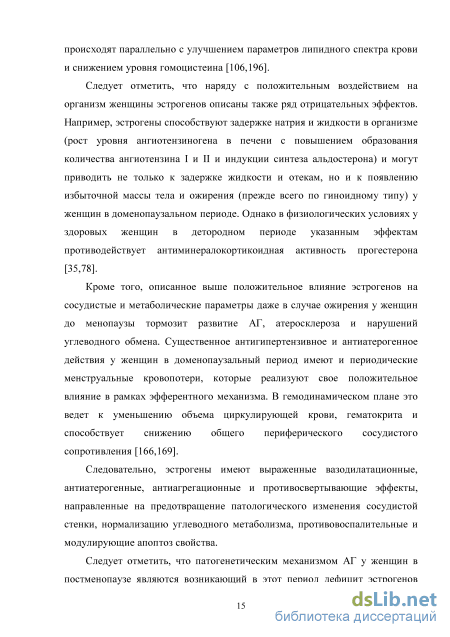 происходят параллельно с улучшением параметров липидного спектра крови и снижением уровня гомоцистеина [106,196].

Следует отметить, что наряду с положительным воздействием на организм женщины эстрогенов описаны также ряд отрицательных эффектов. Например, эстрогены способствуют задержке натрия и жидкости в организме (рост уровня ангиотензиногена в печени с повышением образования количества ангиотензина I и II и индукции синтеза альдостерона) и могут приводить не только к задержке жидкости и отекам, но и к появлению избыточной массы тела и ожирения (прежде всего по гиноидному типу) у женщин в доменопаузальном периоде. Однако в физиологических условиях у здоровых женщин в детородном периоде указанным эффектам противодействует антиминералокортикоидная активность прогестерона [35,78].

Кроме того, описанное выше положительное влияние эстрогенов на сосудистые и метаболические параметры даже в случае ожирения у женщин до менопаузы тормозит развитие АГ, атеросклероза и нарушений углеводного обмена. Существенное антигипертензивное и антиатерогенное действия у женщин в доменопаузальный период имеют и периодические менструальные кровопотери, которые реализуют свое положительное влияние в рамках эфферентного механизма. В гемодинамическом плане это ведет к уменьшению объема циркулирующей крови, гематокрита и способствует снижению общего периферического сосудистого сопротивления [166,169].

Следовательно, эстрогены имеют выраженные вазодилатационные, антиатерогенные, антиагрегационные и противосвертывающие эффекты, направленные на предотвращение патологического изменения сосудистой стенки, нормализацию углеводного метаболизма, противовоспалительные и модулирующие апоптоз свойства.

Следует отметить, что патогенетическим механизмом АГ у женщин в постменопаузе являются возникающий в этот период дефицит эстрогенов

15

dsLib.net
библиотека диссертаций